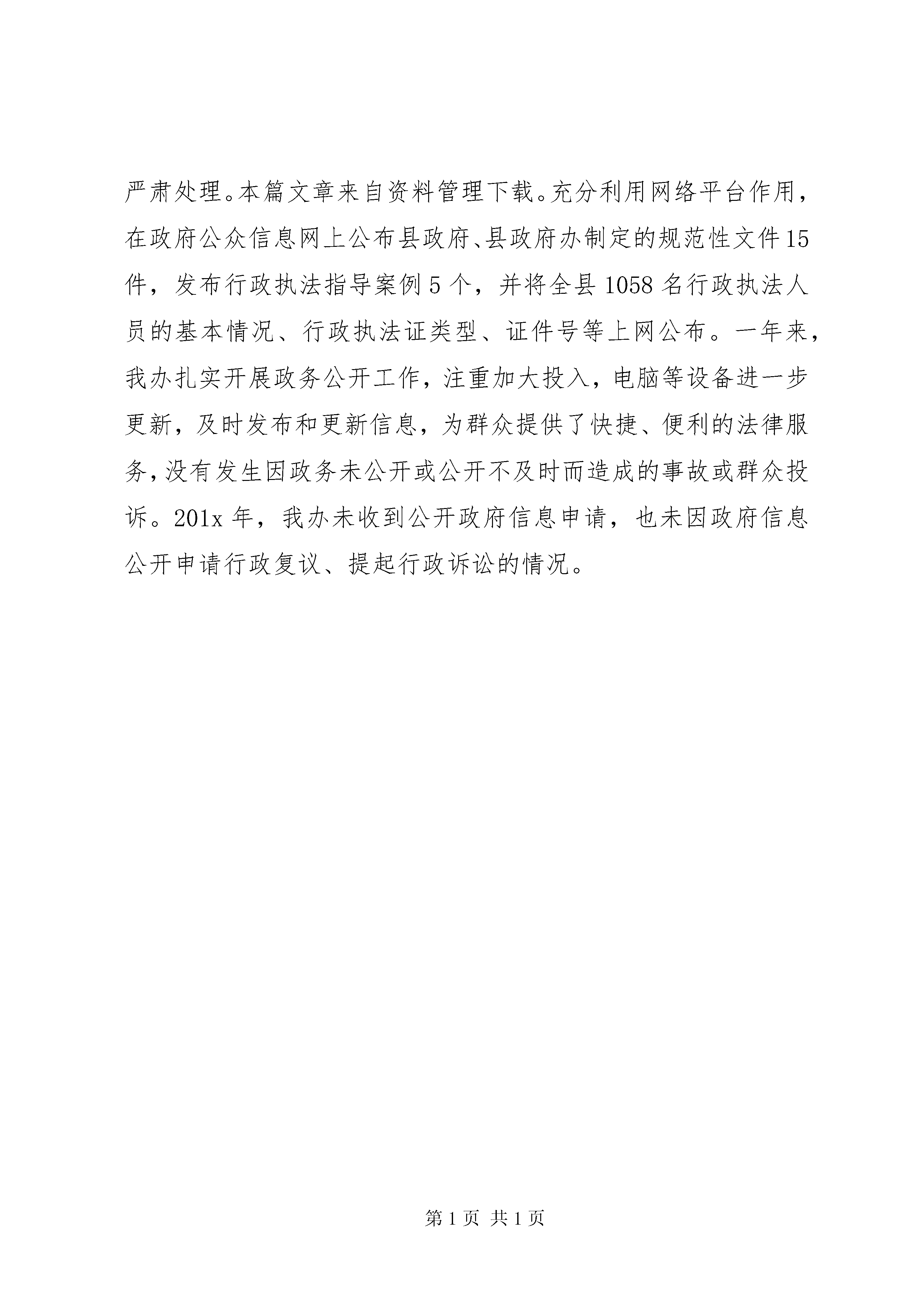 严肃处理。本篇文章来自资料管理下载。充分利用网络平台作用，在政府公众信息网上公布县政府、县政府办制定的规范性文件15件，发布行政执法指导案例5个，并将全县1058名行政执法人员的基本情况、行政执法证类型、证件号等上网公布。一年来，我办扎实开展政务公开工作，注重加大投入，电脑等设备进一步更新，及时发布和更新信息，为群众提供了快捷、便利的法律服务，没有发生因政务未公开或公开不及时而造成的事故或群众投诉。201x年，我办未收到公开政府信息申请，也未因政府信息公开申请行政复议、提起行政诉讼的情况。

第1页 共1页